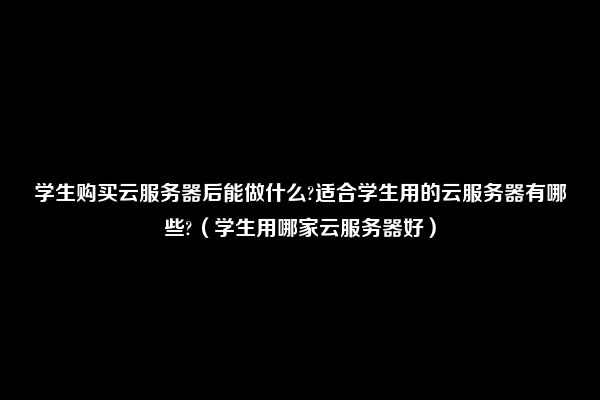 学生购买云服务器后能做什么?适合学生用的云服务器有哪些?（学生用哪家云服务器好）